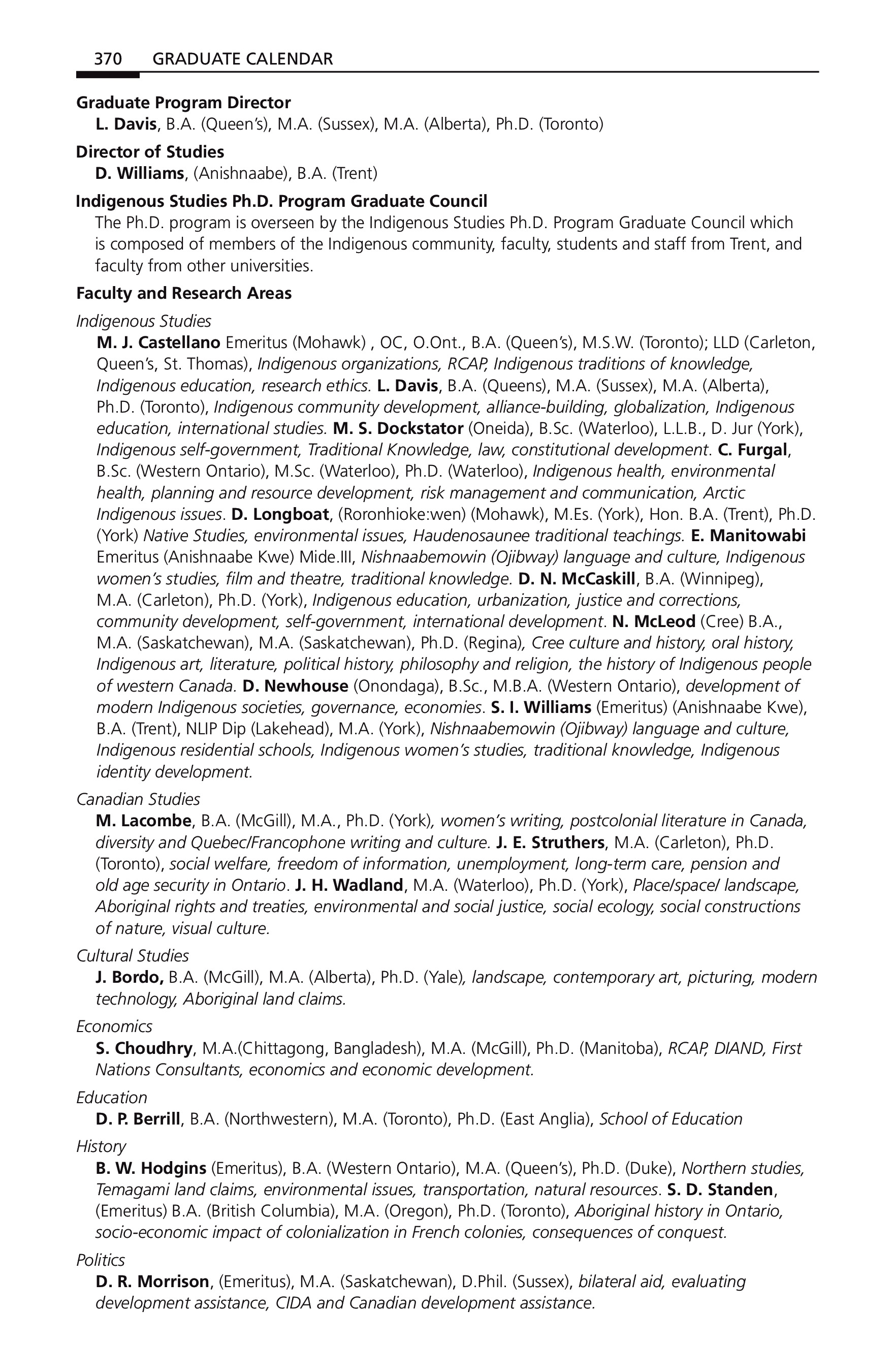 370 GRADUATE CALENDAR

Graduate Program Director
L. Davis, B.A. (Queen's), M.A. (Sussex), M.A. (Alberta), Ph.D. (Toronto)

Director of Studies
D. Williams, (Anishnaabe), B.A. (Trent)

Indigenous Studies Ph.D. Program Graduate Council
The Ph.D. program is overseen by the Indigenous Studies Ph.D. Program Graduate Council which is composed of members of the Indigenous community, faculty, students and staff from Trent, and faculty from other universities.

Faculty and Research Areas

Indigenous Studies
M. J. Castellano Emeritus (Mohawk) , OC, O.Ont., B.A. (Queen's), M.S.W. (Toronto); LLD (Carleton, Queen's, St. Thomas), Indigenous organizations, RCAP, Indigenous traditions of knowledge, Indigenous education, research ethics. L. Davis, B.A. (Queens), M.A. (Sussex), M.A. (Alberta), Ph.D. (Toronto), Indigenous community development, alliance-building, globalization, Indigenous education, international studies. M. S. Dockstator (Oneida), B.Sc. (Waterloo), L.L.B., D. Jur (York), Indigenous self-government, Traditional Knowledge, law, constitutional development. C. Furgal, B.Sc. (Western Ontario), M.Sc. (Waterloo), Ph.D. (Waterloo), Indigenous health, environmental health, planning and resource development, risk management and communication, Arctic Indigenous issues. D. Longboat, (Roronhioke:wen) (Mohawk), M.Es. (York), Hon. B.A. (Trent), Ph.D. (York) Native Studies, environmental issues, Haudenosaunee traditional teachings. E. Manitowabi Emeritus (Anishnaabe Kwe) Mide.III, Nishnaabemowin (Ojibway) language and culture, Indigenous women's studies, film and theatre, traditional knowledge. D. N. McCaskill, B.A. (Winnipeg), M.A. (Carleton), Ph.D. (York), Indigenous education, urbanization, justice and corrections, community development, self-government, international development. N. McLeod (Cree) B.A., M.A. (Saskatchewan), M.A. (Saskatchewan), Ph.D. (Regina), Cree culture and history, oral history, Indigenous art, literature, political history, philosophy and religion, the history of Indigenous people of western Canada. D. Newhouse (Onondaga), B.Sc., M.B.A. (Western Ontario), development of modern Indigenous societies, governance, economies. S. I. Williams (Emeritus) (Anishnaabe Kwe), B.A. (Trent), NLIP Dip (Lakehead), M.A. (York), Nishnaabemowin (Ojibway) language and culture, Indigenous residential schools, Indigenous women's studies, traditional knowledge, Indigenous identity development.

Canadian Studies
M. Lacombe, B.A. (McGill), M.A., Ph.D. (York), women's writing, postcolonial literature in Canada, diversity and Quebec/Francophone writing and culture. J. E. Struthers, M.A. (Carleton), Ph.D. (Toronto), social welfare, freedom of information, unemployment, long-term care, pension and old age security in Ontario. J. H. Wadland, M.A. (Waterloo), Ph.D. (York), Place/space/ landscape, Aboriginal rights and treaties, environmental and social justice, social ecology, social constructions of nature, visual culture.

Cultural Studies
J. Bordo, B.A. (McGill), M.A. (Alberta), Ph.D. (Yale), landscape, contemporary art, picturing, modern technology, Aboriginal land claims.

Economics
S. Choudhry, M.A.(Chittagong, Bangladesh), M.A. (McGill), Ph.D. (Manitoba), RCAP, DIAND, First Nations Consultants, economics and economic development.

Education
D. P. Berrill, B.A. (Northwestern), M.A. (Toronto), Ph.D. (East Anglia), School of Education

History
B. W. Hodgins (Emeritus), B.A. (Western Ontario), M.A. (Queen's), Ph.D. (Duke), Northern studies, Temagami land claims, environmental issues, transportation, natural resources. S. D. Standen, (Emeritus) B.A. (British Columbia), M.A. (Oregon), Ph.D. (Toronto), Aboriginal history in Ontario, socio-economic impact of colonialization in French colonies, consequences of conquest.

Politics
D. R. Morrison, (Emeritus), M.A. (Saskatchewan), D.Phil. (Sussex), bilateral aid, evaluating development assistance, CIDA and Canadian development assistance.